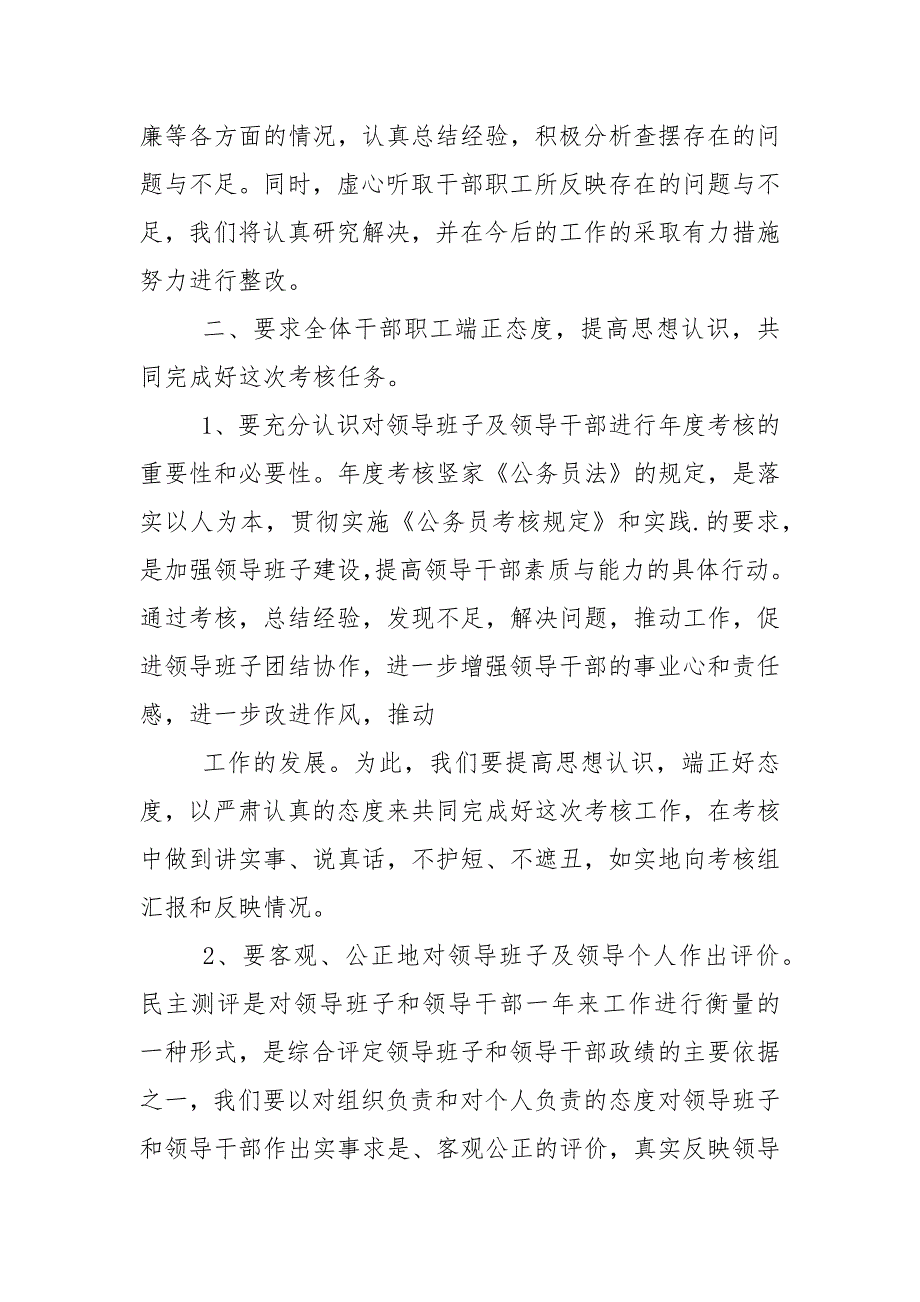 廉等各方面的情况，认真总结经验，积极分析查摆存在的问题与不足。同时，虚心听取干部职工所反映存在的问题与不足，我们将认真研究解决，并在今后的工作的采取有力措施努力进行整改。

二、要求全体干部职工端正态度，提高思想认识，共同完成好这次考核任务。

1、要充分认识对领导班子及领导干部进行年度考核的重要性和必要性。年度考核坚家《公务员法》的规定，是落实以人为本，贯彻实施《公务员考核规定》和实践.的要求，是加强领导班子建设,提高领导干部素质与能力的具体行动。通过考核，总结经验，发现不足，解决问题，推动工作，促进领导班子团结协作，进一步增强领导干部的事业心和责任感，进一步改进作风，推动

工作的发展。为此，我们要提高思想认识，端正好态度，以严肃认真的态度来共同完成好这次考核工作，在考核中做到讲实事、说真话，不护短、不遮丑，如实地向考核组汇报和反映情况。

2、要客观、公正地对领导班子及领导个人作出评价。民主测评是对领导班子和领导干部一年来工作进行衡量的一种形式，是综合评定领导班子和领导干部政绩的主要依据之一，我们要以对组织负责和对个人负责的态度对领导班子和领导干部作出实事求是、客观公正的评价，真实反映领导